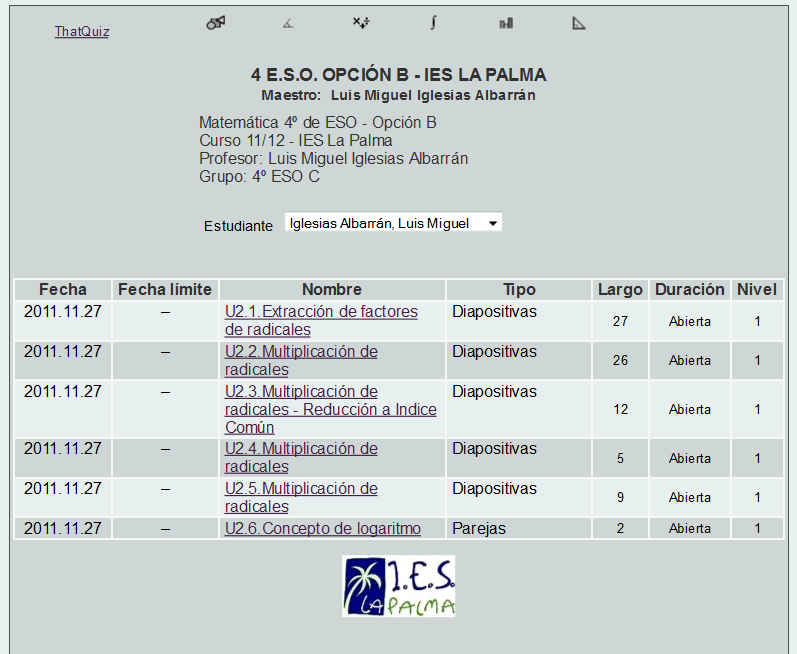 ThatQuiz

4 E.S.O. OPCIÓN B - IES LA PALMA
Maestro: Luis Miguel Iglesias Albarrán

Matemática 4º de ESO - Opción B
Curso 11/12 - IES La Palma
Profesor: Luis Miguel Iglesias Albarrán
Grupo: 4º ESO C

Estudiante Iglesias Albarrán, Luis Miguel

| Fecha | Fecha límite | Nombre | Tipo | Largo | Duración | Nivel |
|---|---|---|---|---|---|---|
| 2011.11.27 | – | U2.1.Extracción de factores de radicales | Diapositivas | 27 | Abierta | 1 |
| 2011.11.27 | – | U2.2.Multiplicación de radicales | Diapositivas | 26 | Abierta | 1 |
| 2011.11.27 | – | U2.3.Multiplicación de radicales - Reducción a Indice Común | Diapositivas | 12 | Abierta | 1 |
| 2011.11.27 | – | U2.4.Multiplicación de radicales | Diapositivas | 5 | Abierta | 1 |
| 2011.11.27 | – | U2.5.Multiplicación de radicales | Diapositivas | 9 | Abierta | 1 |
| 2011.11.27 | – | U2.6.Concepto de logaritmo | Parejas | 2 | Abierta | 1 |

I.E.S. LA PALMA